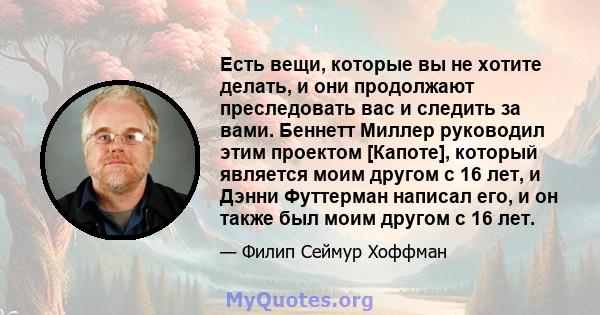 Есть вещи, которые вы не хотите делать, и они продолжают преследовать вас и следить за вами. Беннетт Миллер руководил этим проектом [Капоте], который является моим другом с 16 лет, и Дэнни Футтерман написал его, и он также был моим другом с 16 лет.

— Филип Сеймур Хоффман

MyQuotes.org